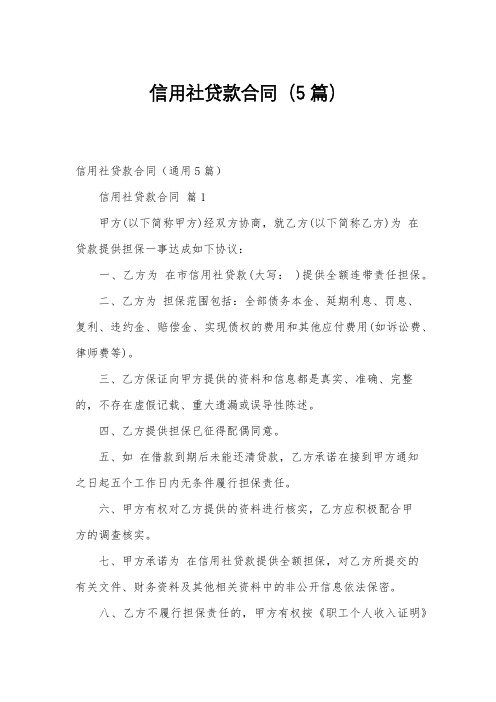 信用社贷款合同（5篇）

信用社贷款合同（通用5篇）

信用社贷款合同 篇1

甲方(以下简称甲方)经双方协商，就乙方(以下简称乙方)为 在贷款提供担保一事达成如下协议：

一、乙方为 在市信用社贷款(大写： )提供全额连带责任担保。

二、乙方为 担保范围包括：全部债务本金、延期利息、罚息、复利、违约金、赔偿金、实现债权的费用和其他应付费用(如诉讼费、律师费等)。

三、乙方保证向甲方提供的资料和信息都是真实、准确、完整的，不存在虚假记载、重大遗漏或误导性陈述。

四、乙方提供担保已征得配偶同意。

五、如 在借款到期后未能还清贷款，乙方承诺在接到甲方通知之日起五个工作日内无条件履行担保责任。

六、甲方有权对乙方提供的资料进行核实，乙方应积极配合甲方的调查核实。

七、甲方承诺为 在信用社贷款提供全额担保，对乙方所提交的有关文件、财务资料及其他相关资料中的非公开信息依法保密。

八、乙方不履行担保责任的，甲方有权按《职工个人收入证明》